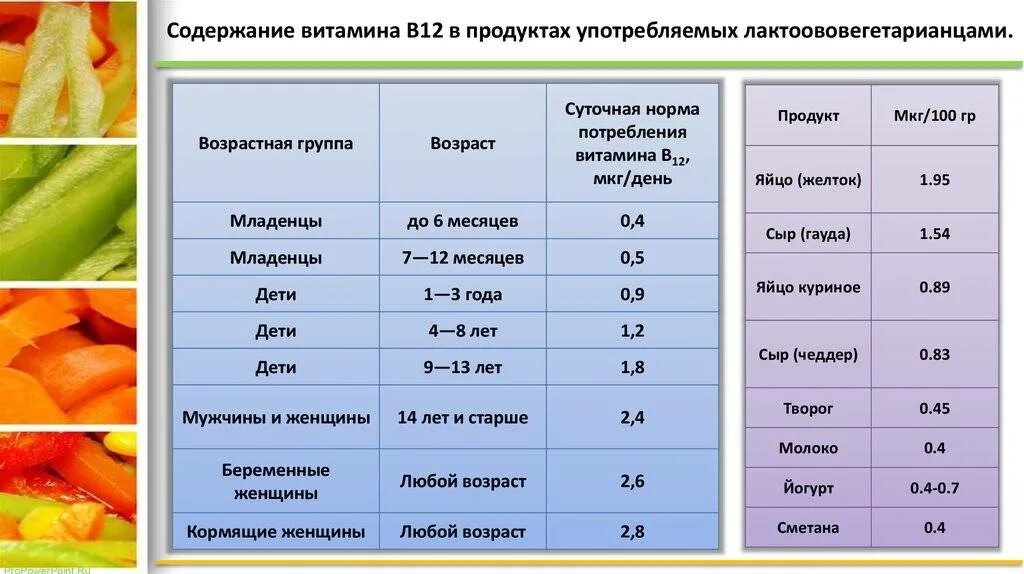 Содержание витамина В12 в продуктах употребляемых лактоововегетарианцами.

| Возрастная группа | Возраст | Суточная норма потребления витамина $B_{12}$, мкг/день |
|---|---|---|
| Младенцы | до 6 месяцев | 0,4 |
| Младенцы | 7—12 месяцев | 0,5 |
| Дети | 1—3 года | 0,9 |
| Дети | 4—8 лет | 1,2 |
| Дети | 9—13 лет | 1,8 |
| Мужчины и женщины | 14 лет и старше | 2,4 |
| Беременные женщины | Любой возраст | 2,6 |
| Кормящие женщины | Любой возраст | 2,8 |

| Продукт | Мкг/100 гр |
|---|---|
| Яйцо (желток) | 1.95 |
| Сыр (гауда) | 1.54 |
| Яйцо куриное | 0.89 |
| Сыр (чеддер) | 0.83 |
| Творог | 0.45 |
| Молоко | 0.4 |
| Йогурт | 0.4-0.7 |
| Сметана | 0.4 |

ProPowerPoint.Ru